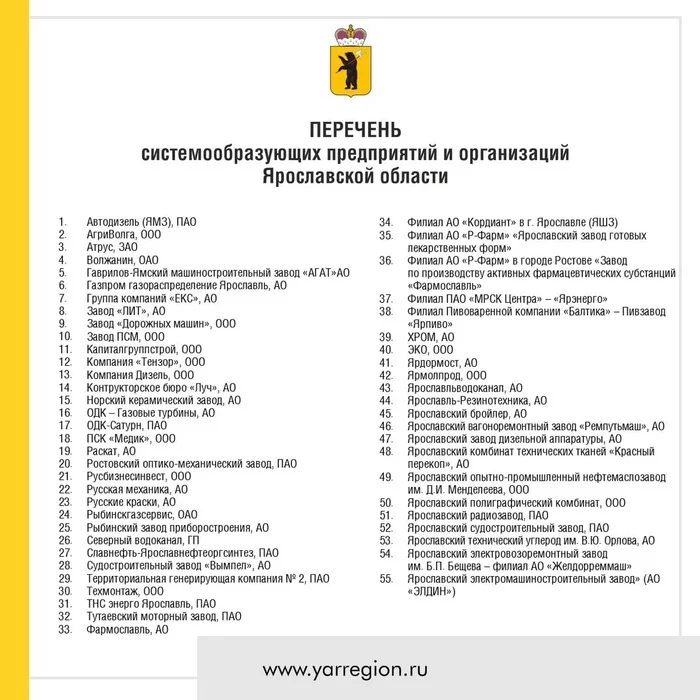 ПЕРЕЧЕНЬ
системообразующих предприятий и организаций
Ярославской области

1. Автодизель (ЯМЗ), ПАО
2. АгриВолга, ООО
3. Атрус, ЗАО
4. Волжанин, ОАО
5. Гаврилов-Ямский машиностроительный завод «АГАТ»АО
6. Газпром газораспределение Ярославль, АО
7. Группа компаний «ЕКС», АО
8. Завод «ЛИТ», АО
9. Завод «Дорожных машин», ООО
10. Завод ПСМ, ООО
11. Капиталгруппстрой, ООО
12. Компания «Тензор», ООО
13. Компания Дизель, ООО
14. Контрукторское бюро «Луч», АО
15. Норский керамический завод, АО
16. ОДК – Газовые турбины, АО
17. ОДК-Сатурн, ПАО
18. ПСК «Медик», ООО
19. Раскат, АО
20. Ростовский оптико-механический завод, ПАО
21. Русбизнесинвест, ООО
22. Русская механика, АО
23. Русские краски, АО
24. Рыбинскгазсервис, ОАО
25. Рыбинский завод приборостроения, АО
26. Северный водоканал, ГП
27. Славнефть-Ярославнефтеоргсинтез, ПАО
28. Судостроительный завод «Вымпел», АО
29. Территориальная генерирующая компания № 2, ПАО
30. Техмонтаж, ООО
31. ТНС энерго Ярославль, ПАО
32. Тутаевский моторный завод, ПАО
33. Фармославль, АО
34. Филиал АО «Кордиант» в г. Ярославле (ЯШЗ)
35. Филиал АО «Р-Фарм» «Ярославский завод готовых лекарственных форм»
36. Филиал АО «Р-Фарм» в городе Ростове «Завод по производству активных фармацевтических субстанций «Фармославль»
37. Филиал ПАО «МРСК Центра» – «Ярэнерго»
38. Филиал Пивоваренной компании «Балтика» – Пивзавод «Ярпиво»
39. ХРОМ, АО
40. ЭКО, ООО
41. Ярдормост, АО
42. Ярмолпрод, ООО
43. Ярославльводоканал, АО
44. Ярославль-Резинотехника, АО
45. Ярославский бройлер, АО
46. Ярославский вагоноремонтный завод «Ремпутьмаш», АО
47. Ярославский завод дизельной аппаратуры, АО
48. Ярославский комбинат технических тканей «Красный перекоп», АО
49. Ярославский опытно-промышленный нефтемаслозавод им. Д.И. Менделеева, ООО
50. Ярославский полиграфический комбинат, ООО
51. Ярославский радиозавод, ПАО
52. Ярославский судостроительный завод, ПАО
53. Ярославский технический углерод им. В.Ю. Орлова, АО
54. Ярославский электровозоремонтный завод им. Б.П. Бещева – филиал АО «Желдорреммаш»
55. Ярославский электромашиностроительный завод» (АО «ЭЛДИН»)

www.yarregion.ru